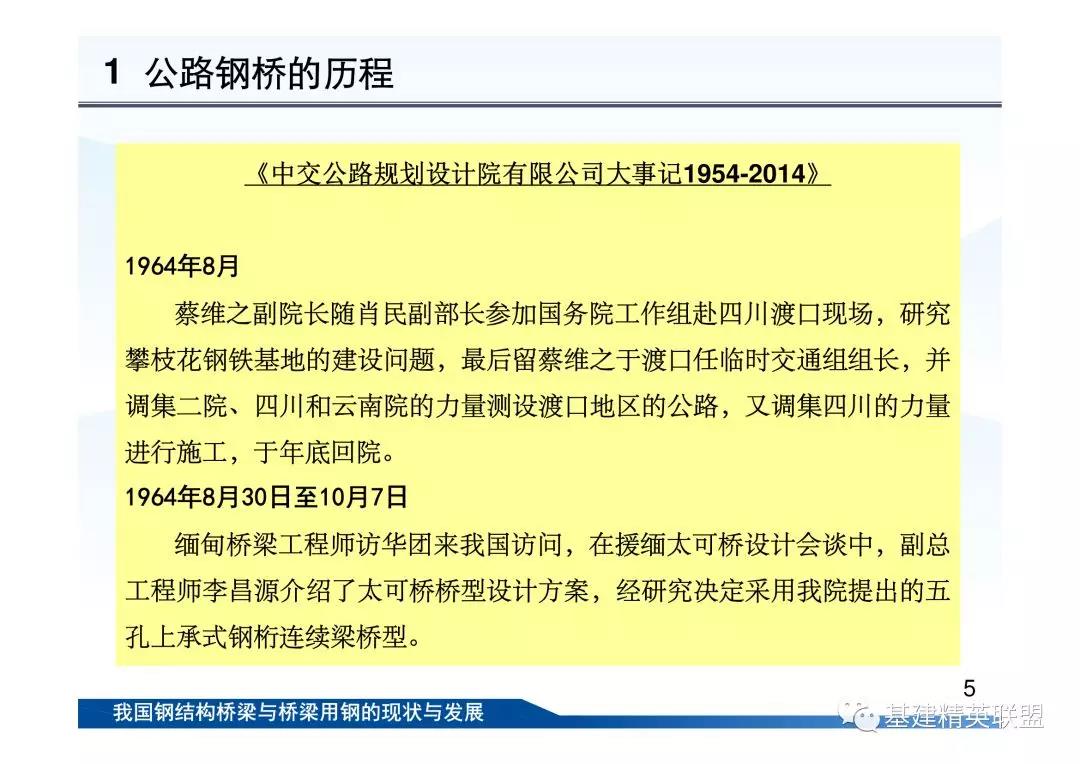 1 公路钢桥的历程

《中交公路规划设计院有限公司大事记1954-2014》

1964年8月

蔡维之副院长随肖民副部长参加国务院工作组赴四川渡口现场，研究攀枝花钢铁基地的建设问题，最后留蔡维之于渡口任临时交通组组长，并调集二院、四川和云南院的力量测设渡口地区的公路，又调集四川的力量进行施工，于年底回院。

1964年8月30日至10月7日

缅甸桥梁工程师访华团来我国访问，在援缅太可桥设计会谈中，副总工程师李昌源介绍了太可桥桥型设计方案，经研究决定采用我院提出的五孔上承式钢桁连续梁桥型。

5

我国钢结构桥梁与桥梁用钢的现状与发展

基建精英联盟